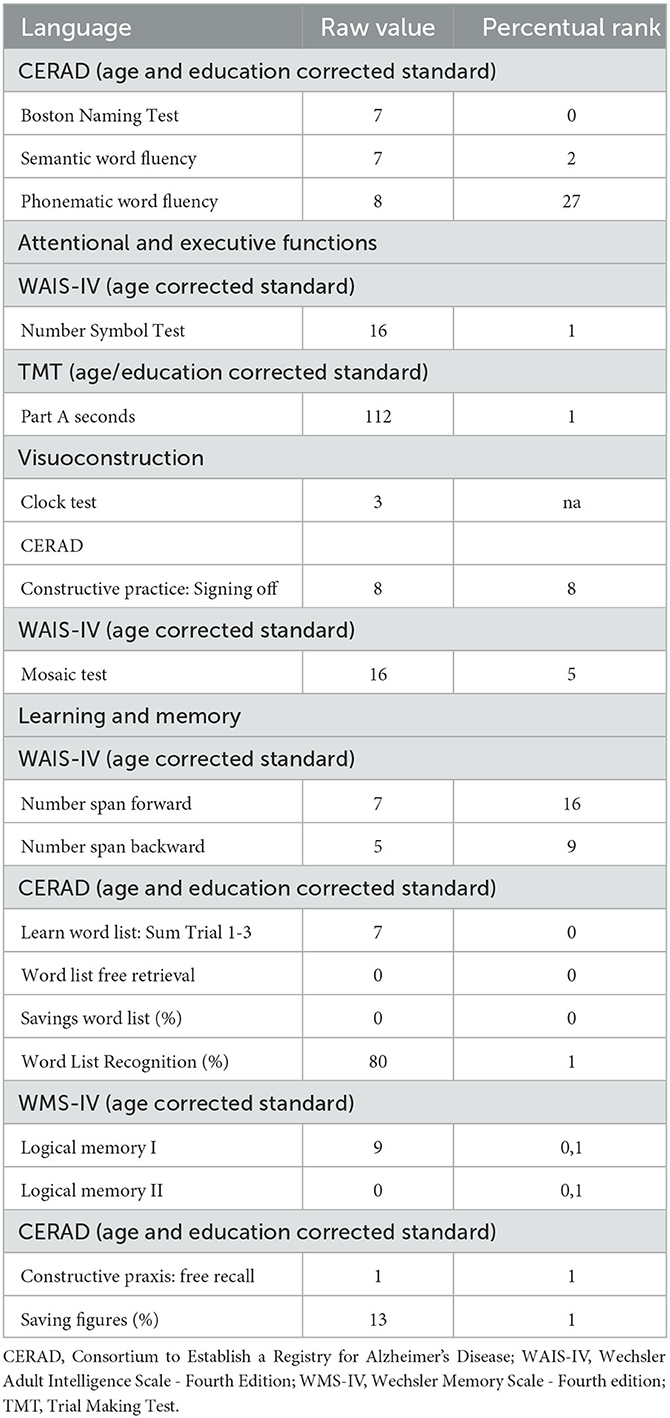 | Language | Raw value | Percentual rank |
|---|---|---|
| CERAD (age and education corrected standard) | | |
| Boston Naming Test | 7 | 0 |
| Semantic word fluency | 7 | 2 |
| Phonematic word fluency | 8 | 27 |
| Attentional and executive functions | | |
| WAIS-IV (age corrected standard) | | |
| Number Symbol Test | 16 | 1 |
| TMT (age/education corrected standard) | | |
| Part A seconds | 112 | 1 |
| Visuoconstruction | | |
| Clock test | 3 | na |
| CERAD | | |
| Constructive practice: Signing off | 8 | 8 |
| WAIS-IV (age corrected standard) | | |
| Mosaic test | 16 | 5 |
| Learning and memory | | |
| WAIS-IV (age corrected standard) | | |
| Number span forward | 7 | 16 |
| Number span backward | 5 | 9 |
| CERAD (age and education corrected standard) | | |
| Learn word list: Sum Trial 1-3 | 7 | 0 |
| Word list free retrieval | 0 | 0 |
| Savings word list (%) | 0 | 0 |
| Word List Recognition (%) | 80 | 1 |
| WMS-IV (age corrected standard) | | |
| Logical memory I | 9 | 0,1 |
| Logical memory II | 0 | 0,1 |
| CERAD (age and education corrected standard) | | |
| Constructive praxis: free recall | 1 | 1 |
| Saving figures (%) | 13 | 1 |

CERAD, Consortium to Establish a Registry for Alzheimer's Disease; WAIS-IV, Wechsler Adult Intelligence Scale - Fourth Edition; WMS-IV, Wechsler Memory Scale - Fourth edition; TMT, Trial Making Test.